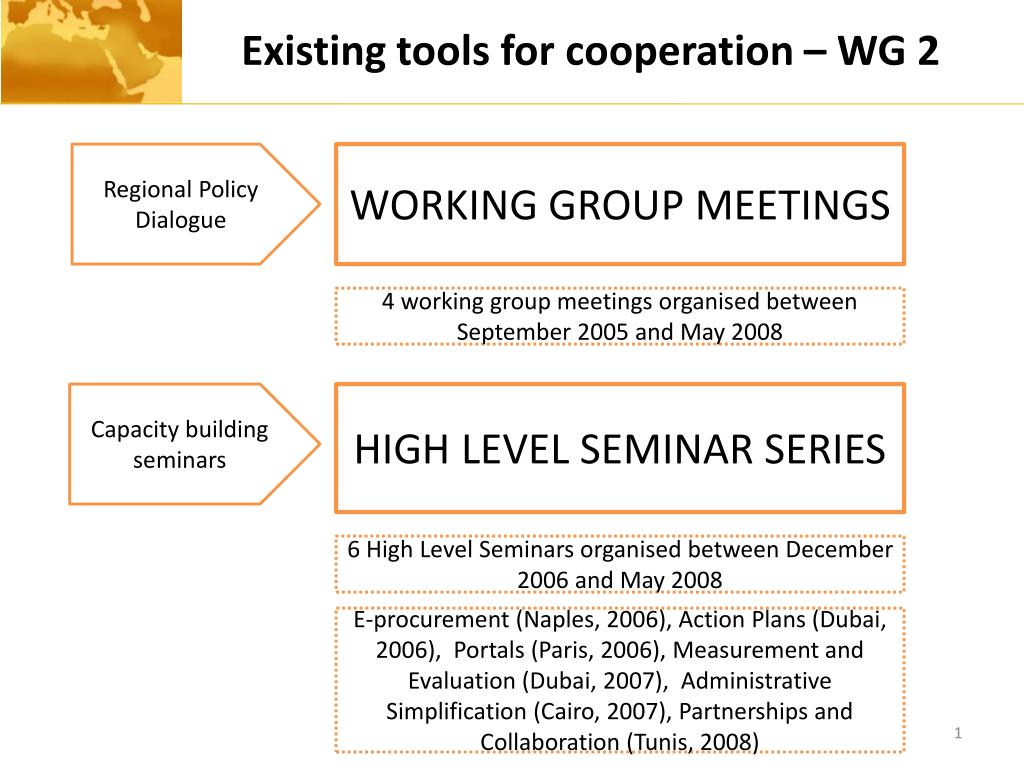 Existing tools for cooperation – WG 2

Regional Policy Dialogue

WORKING GROUP MEETINGS

4 working group meetings organised between September 2005 and May 2008

Capacity building seminars

HIGH LEVEL SEMINAR SERIES

6 High Level Seminars organised between December 2006 and May 2008

E-procurement (Naples, 2006), Action Plans (Dubai, 2006), Portals (Paris, 2006), Measurement and Evaluation (Dubai, 2007), Administrative Simplification (Cairo, 2007), Partnerships and Collaboration (Tunis, 2008)

1